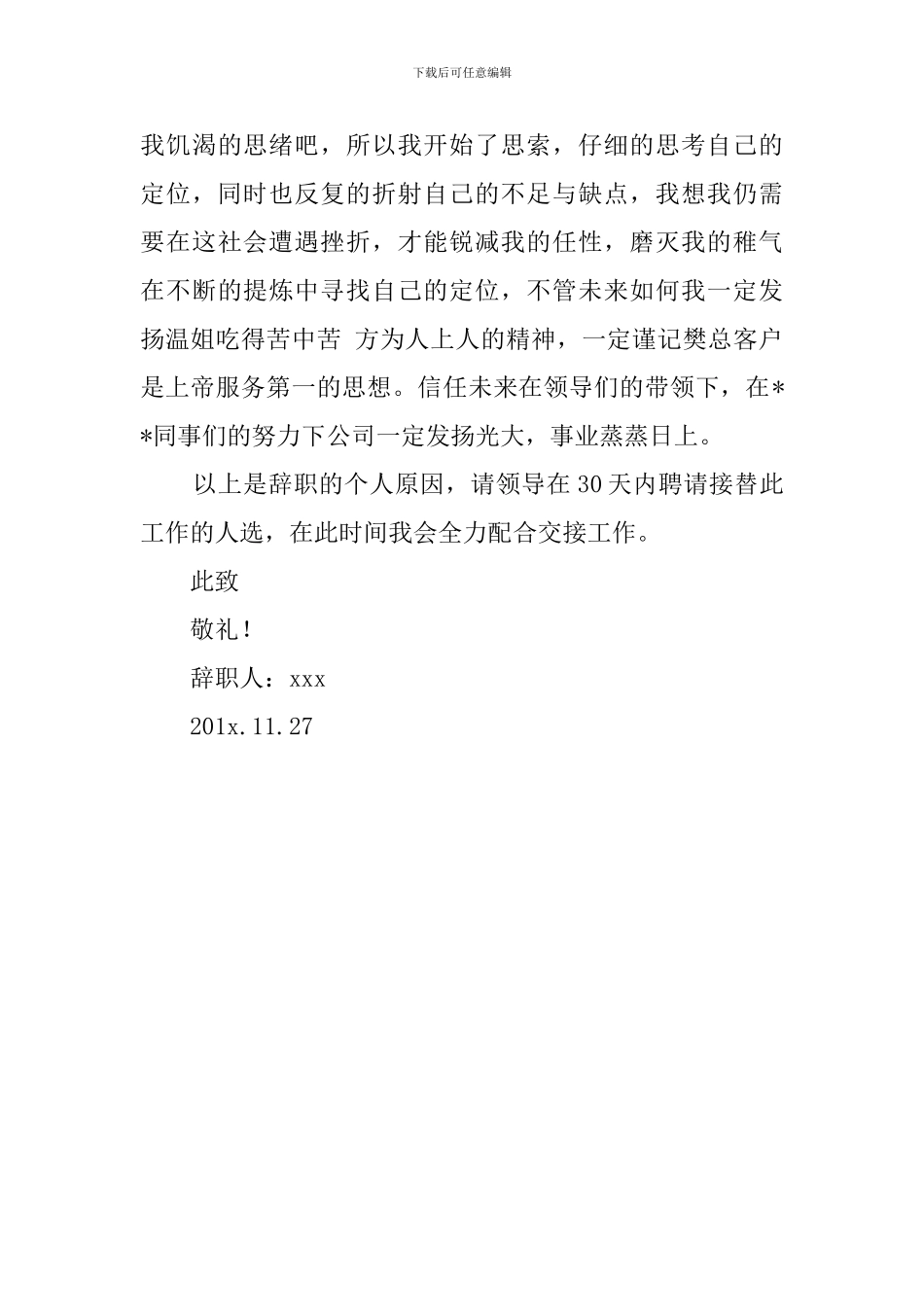 下载后可任意编辑

我饥渴的思绪吧，所以我开始了思索，仔细的思考自己的定位，同时也反复的折射自己的不足与缺点，我想我仍需要在这社会遭遇挫折，才能锐减我的任性，磨灭我的稚气在不断的提炼中寻找自己的定位，不管未来如何我一定发扬温姐吃得苦中苦 方为人上人的精神，一定谨记樊总客户是上帝服务第一的思想。信任未来在领导们的带领下，在**同事们的努力下公司一定发扬光大，事业蒸蒸日上。

以上是辞职的个人原因，请领导在30天内聘请接替此工作的人选，在此时间我会全力配合交接工作。

此致

敬礼！

辞职人：xxx

201x.11.27